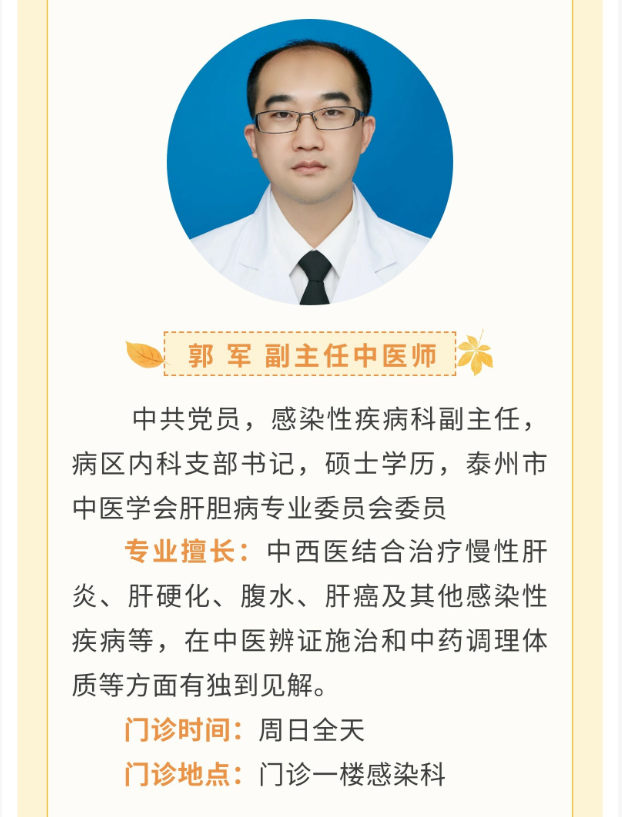 郭 军 副主任中医师

中共党员，感染性疾病科副主任，病区内科支部书记，硕士学历，泰州市中医学会肝胆病专业委员会委员

专业擅长：中西医结合治疗慢性肝炎、肝硬化、腹水、肝癌及其他感染性疾病等，在中医辨证施治和中药调理体质等方面有独到见解。

门诊时间：周日全天

门诊地点：门诊一楼感染科